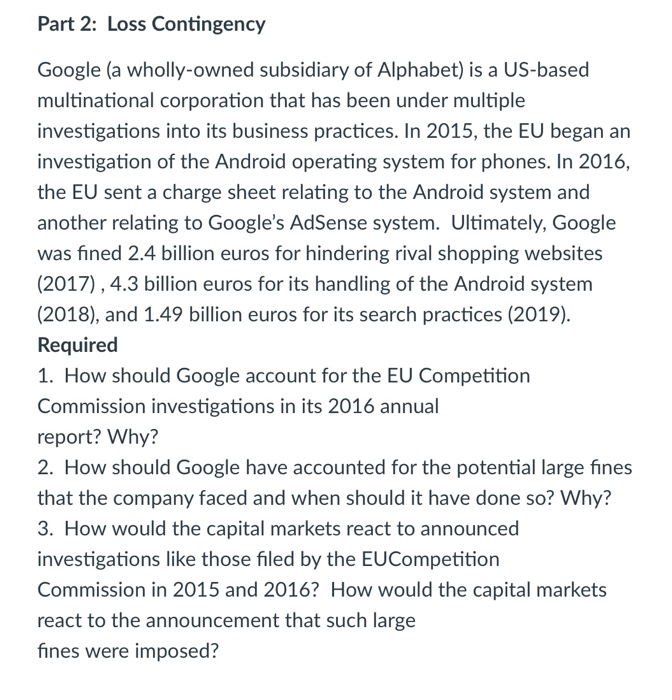 Part 2: Loss Contingency

Google (a wholly-owned subsidiary of Alphabet) is a US-based multinational corporation that has been under multiple investigations into its business practices. In 2015, the EU began an investigation of the Android operating system for phones. In 2016, the EU sent a charge sheet relating to the Android system and another relating to Google's AdSense system. Ultimately, Google was fined 2.4 billion euros for hindering rival shopping websites (2017) , 4.3 billion euros for its handling of the Android system (2018), and 1.49 billion euros for its search practices (2019).

Required

1. How should Google account for the EU Competition Commission investigations in its 2016 annual report? Why?

2. How should Google have accounted for the potential large fines that the company faced and when should it have done so? Why?

3. How would the capital markets react to announced investigations like those filed by the EUCompetition Commission in 2015 and 2016? How would the capital markets react to the announcement that such large fines were imposed?